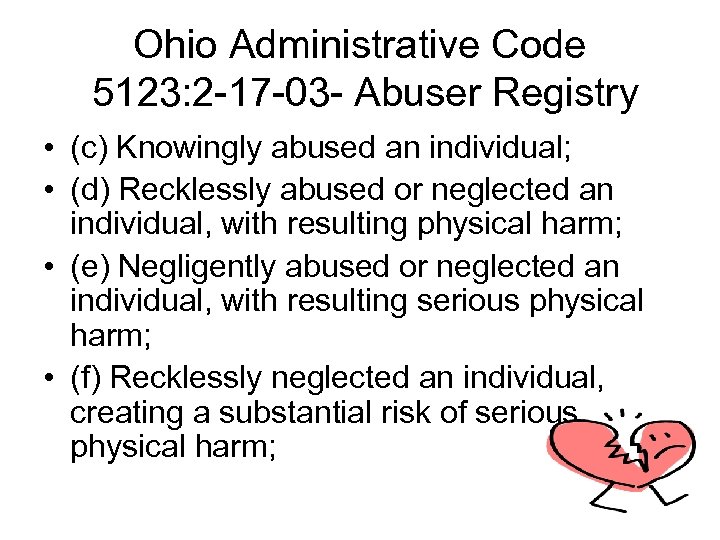 Ohio Administrative Code 5123:2-17-03- Abuser Registry

• (c) Knowingly abused an individual;
• (d) Recklessly abused or neglected an individual, with resulting physical harm;
• (e) Negligently abused or neglected an individual, with resulting serious physical harm;
• (f) Recklessly neglected an individual, creating a substantial risk of serious physical harm;